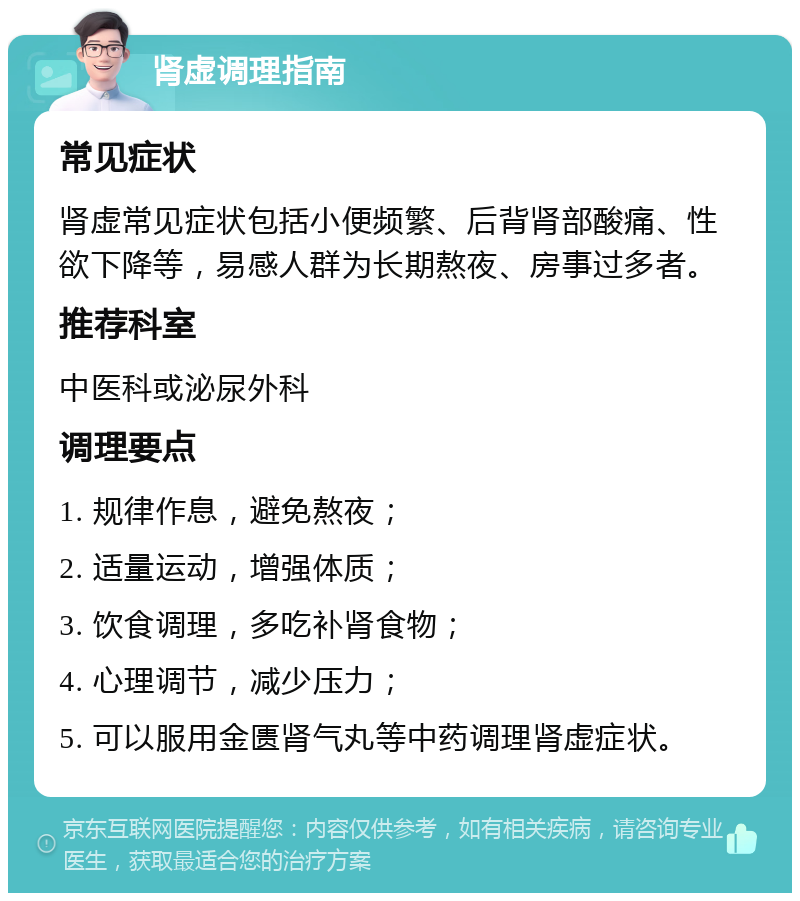 肾虚调理指南

常见症状

肾虚常见症状包括小便频繁、后背肾部酸痛、性欲下降等，易感人群为长期熬夜、房事过多者。

推荐科室

中医科或泌尿外科

调理要点

1. 规律作息，避免熬夜；

2. 适量运动，增强体质；

3. 饮食调理，多吃补肾食物；

4. 心理调节，减少压力；

5. 可以服用金匮肾气丸等中药调理肾虚症状。

京东互联网医院提醒您：内容仅供参考，如有相关疾病，请咨询专业医生，获取最适合您的治疗方案